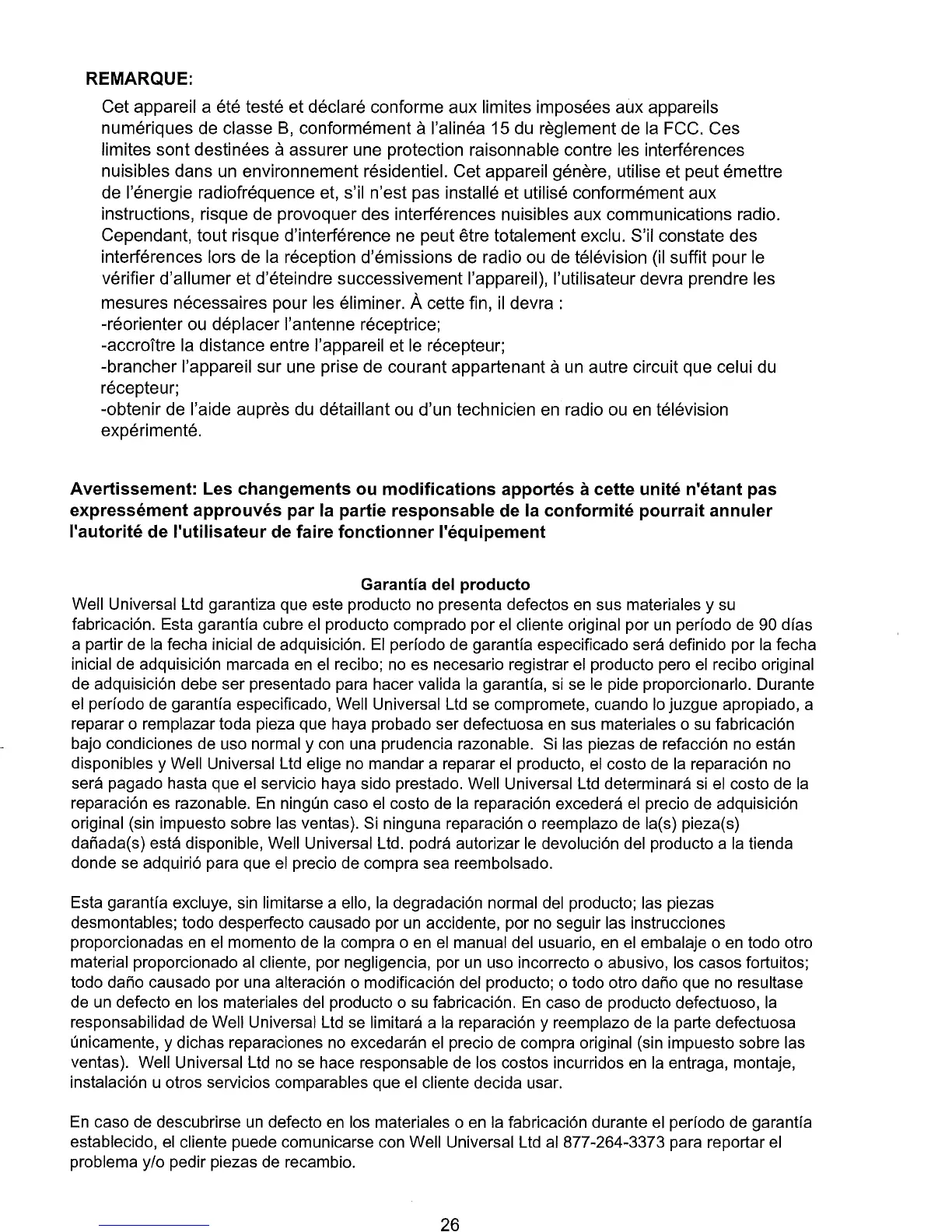 REMARQUE:

Cet appareil a été testé et déclaré conforme aux limites imposées aux appareils numériques de classe B, conformément à l'alinéa 15 du règlement de la FCC. Ces limites sont destinées à assurer une protection raisonnable contre les interférences nuisibles dans un environnement résidentiel. Cet appareil génère, utilise et peut émettre de l'énergie radiofréquence et, s'il n'est pas installé et utilisé conformément aux instructions, risque de provoquer des interférences nuisibles aux communications radio. Cependant, tout risque d'interférence ne peut être totalement exclu. S'il constate des interférences lors de la réception d'émissions de radio ou de télévision (il suffit pour le vérifier d'allumer et d'éteindre successivement l'appareil), l'utilisateur devra prendre les mesures nécessaires pour les éliminer. À cette fin, il devra :
-réorienter ou déplacer l'antenne réceptrice;
-accroître la distance entre l'appareil et le récepteur;
-brancher l'appareil sur une prise de courant appartenant à un autre circuit que celui du récepteur;
-obtenir de l'aide auprès du détaillant ou d'un technicien en radio ou en télévision expérimenté.

Avertissement: Les changements ou modifications apportés à cette unité n'étant pas expressément approuvés par la partie responsable de la conformité pourrait annuler l'autorité de l'utilisateur de faire fonctionner l'équipement

Garantía del producto

Well Universal Ltd garantiza que este producto no presenta defectos en sus materiales y su fabricación. Esta garantía cubre el producto comprado por el cliente original por un período de 90 días a partir de la fecha inicial de adquisición. El período de garantía especificado será definido por la fecha inicial de adquisición marcada en el recibo; no es necesario registrar el producto pero el recibo original de adquisición debe ser presentado para hacer valida la garantía, si se le pide proporcionarlo. Durante el período de garantía especificado, Well Universal Ltd se compromete, cuando lo juzgue apropiado, a reparar o remplazar toda pieza que haya probado ser defectuosa en sus materiales o su fabricación bajo condiciones de uso normal y con una prudencia razonable. Si las piezas de refacción no están disponibles y Well Universal Ltd elige no mandar a reparar el producto, el costo de la reparación no será pagado hasta que el servicio haya sido prestado. Well Universal Ltd determinará si el costo de la reparación es razonable. En ningún caso el costo de la reparación excederá el precio de adquisición original (sin impuesto sobre las ventas). Si ninguna reparación o reemplazo de la(s) pieza(s) dañada(s) está disponible, Well Universal Ltd. podrá autorizar le devolución del producto a la tienda donde se adquirió para que el precio de compra sea reembolsado.

Esta garantía excluye, sin limitarse a ello, la degradación normal del producto; las piezas desmontables; todo desperfecto causado por un accidente, por no seguir las instrucciones proporcionadas en el momento de la compra o en el manual del usuario, en el embalaje o en todo otro material proporcionado al cliente, por negligencia, por un uso incorrecto o abusivo, los casos fortuitos; todo daño causado por una alteración o modificación del producto; o todo otro daño que no resultase de un defecto en los materiales del producto o su fabricación. En caso de producto defectuoso, la responsabilidad de Well Universal Ltd se limitará a la reparación y reemplazo de la parte defectuosa únicamente, y dichas reparaciones no excedarán el precio de compra original (sin impuesto sobre las ventas). Well Universal Ltd no se hace responsable de los costos incurridos en la entraga, montaje, instalación u otros servicios comparables que el cliente decida usar.

En caso de descubrirse un defecto en los materiales o en la fabricación durante el período de garantía establecido, el cliente puede comunicarse con Well Universal Ltd al 877-264-3373 para reportar el problema y/o pedir piezas de recambio.

26